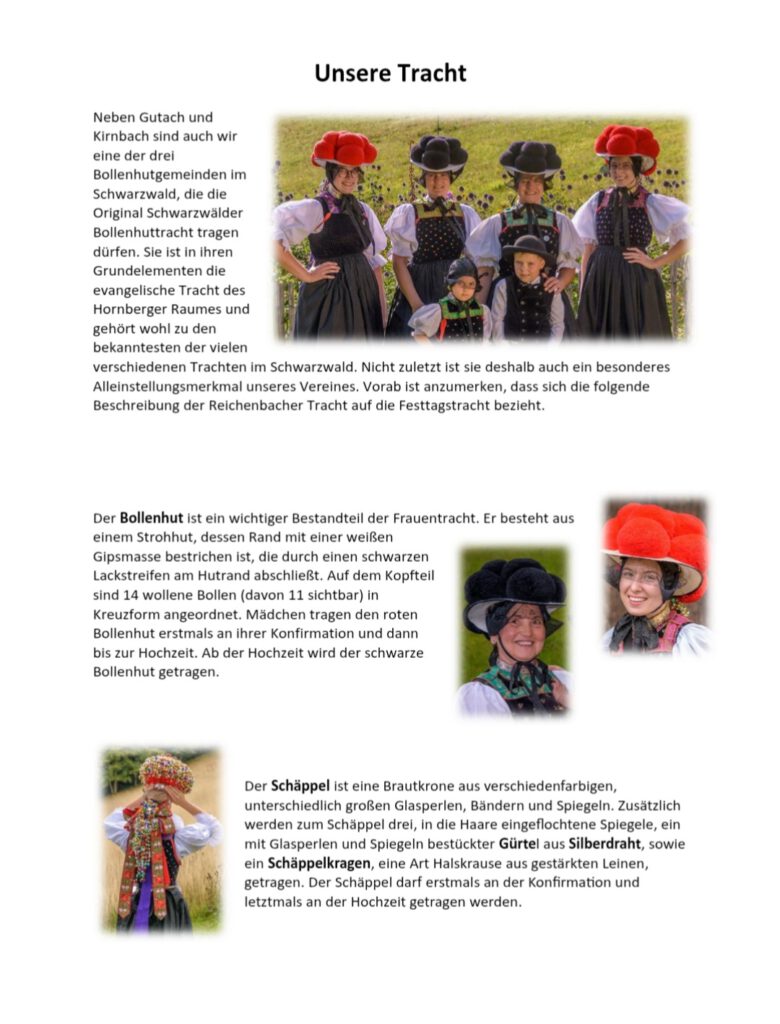 Unsere Tracht

Neben Gutach und Kirnbach sind auch wir eine der drei Bollenhutgemeinden im Schwarzwald, die die Original Schwarzwälder Bollenhuttracht tragen dürfen. Sie ist in ihren Grundelementen die evangelische Tracht des Hornberger Raumes und gehört wohl zu den bekanntesten der vielen verschiedenen Trachten im Schwarzwald. Nicht zuletzt ist sie deshalb auch ein besonderes Alleinstellungsmerkmal unseres Vereines. Vorab ist anzumerken, dass sich die folgende Beschreibung der Reichenbacher Tracht auf die Festtagstracht bezieht.

Der Bollenhut ist ein wichtiger Bestandteil der Frauentracht. Er besteht aus einem Strohhut, dessen Rand mit einer weißen Gipsmasse bestrichen ist, die durch einen schwarzen Lackstreifen am Hutrand abschließt. Auf dem Kopfteil sind 14 wollene Bollen (davon 11 sichtbar) in Kreuzform angeordnet. Mädchen tragen den roten Bollenhut erstmals an ihrer Konfirmation und dann bis zur Hochzeit. Ab der Hochzeit wird der schwarze Bollenhut getragen.

Der Schäppel ist eine Brautkrone aus verschiedenfarbigen, unterschiedlich großen Glasperlen, Bändern und Spiegeln. Zusätzlich werden zum Schäppel drei, in die Haare eingeflochtene Spiegele, ein mit Glasperlen und Spiegeln bestückter Gürtel aus Silberdraht, sowie ein Schäppelkragen, eine Art Halskrause aus gestärkten Leinen, getragen. Der Schäppel darf erstmals an der Konfirmation und letztmals an der Hochzeit getragen werden.